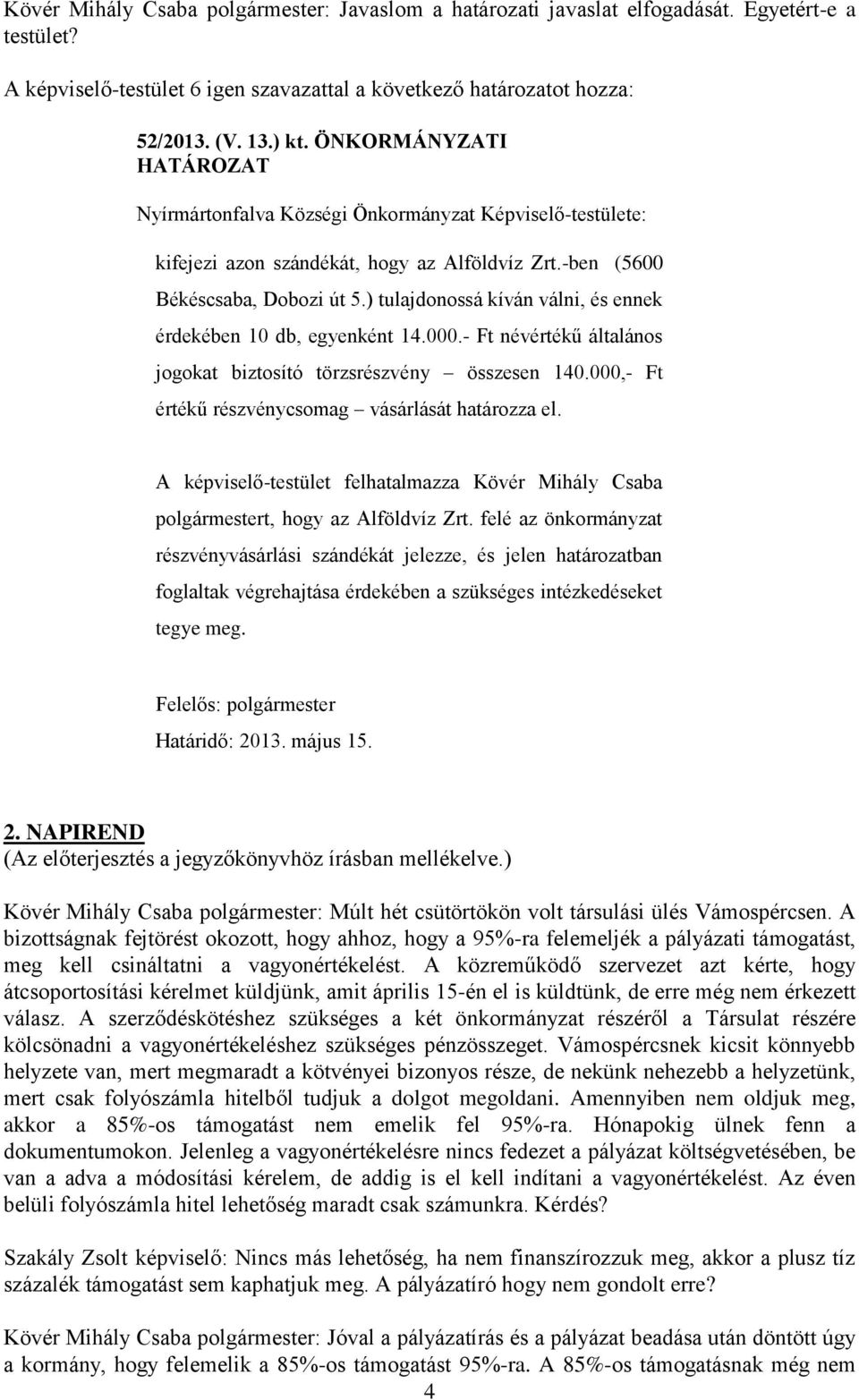 Kövér Mihály Csaba polgármester: Javaslom a határozati javaslat elfogadását. Egyetért-e a testület?

A képviselő-testület 6 igen szavazattal a következő határozatot hozza:

52/2013. (V. 13.) kt. ÖNKORMÁNYZATI HATÁROZAT

Nyírmártonfalva Községi Önkormányzat Képviselő-testülete:

kifejezi azon szándékát, hogy az Alföldvíz Zrt.-ben (5600 Békéscsaba, Dobozi út 5.) tulajdonossá kíván válni, és ennek érdekében 10 db, egyenként 14.000.- Ft névértékű általános jogokat biztosító törzsrészvény – összesen 140.000,- Ft értékű részvénycsomag – vásárlását határozza el.

A képviselő-testület felhatalmazza Kövér Mihály Csaba polgármestert, hogy az Alföldvíz Zrt. felé az önkormányzat részvényvásárlási szándékát jelezze, és jelen határozatban foglaltak végrehajtása érdekében a szükséges intézkedéseket tegye meg.

Felelős: polgármester
Határidő: 2013. május 15.

2. NAPIREND
(Az előterjesztés a jegyzőkönyvhöz írásban mellékelve.)

Kövér Mihály Csaba polgármester: Múlt hét csütörtökön volt társulási ülés Vámospércsen. A bizottságnak fejtörést okozott, hogy ahhoz, hogy a 95%-ra felemeljék a pályázati támogatást, meg kell csináltatni a vagyonértékelést. A közreműködő szervezet azt kérte, hogy átcsoportosítási kérelmet küldjünk, amit április 15-én el is küldtünk, de erre még nem érkezett válasz. A szerződéskötéshez szükséges a két önkormányzat részéről a Társulat részére kölcsönadni a vagyonértékeléshez szükséges pénzösszeget. Vámospércsnek kicsit könnyebb helyzete van, mert megmaradt a kötvényei bizonyos része, de nekünk nehezebb a helyzetünk, mert csak folyószámla hitelből tudjuk a dolgot megoldani. Amennyiben nem oldjuk meg, akkor a 85%-os támogatást nem emelik fel 95%-ra. Hónapokig ülnek fenn a dokumentumokon. Jelenleg a vagyonértékelésre nincs fedezet a pályázat költségvetésében, be van a adva a módosítási kérelem, de addig is el kell indítani a vagyonértékelést. Az éven belüli folyószámla hitel lehetőség maradt csak számunkra. Kérdés?

Szakály Zsolt képviselő: Nincs más lehetőség, ha nem finanszírozzuk meg, akkor a plusz tíz százalék támogatást sem kaphatjuk meg. A pályázatíró hogy nem gondolt erre?

Kövér Mihály Csaba polgármester: Jóval a pályázatírás és a pályázat beadása után döntött úgy a kormány, hogy felemelik a 85%-os támogatást 95%-ra. A 85%-os támogatásnak még nem

4